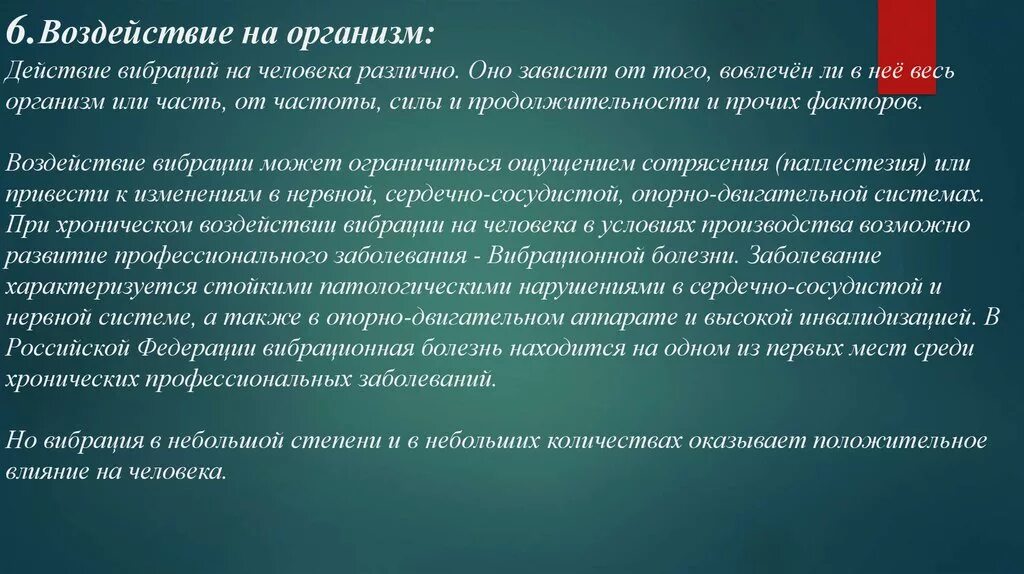 6.Воздействие на организм:
Действие вибраций на человека различно. Оно зависит от того, вовлечён ли в неё весь организм или часть, от частоты, силы и продолжительности и прочих факторов.

Воздействие вибрации может ограничиться ощущением сотрясения (паллестезия) или привести к изменениям в нервной, сердечно-сосудистой, опорно-двигательной системах. При хроническом воздействии вибрации на человека в условиях производства возможно развитие профессионального заболевания - Вибрационной болезни. Заболевание характеризуется стойкими патологическими нарушениями в сердечно-сосудистой и нервной системе, а также в опорно-двигательном аппарате и высокой инвалидизацией. В Российской Федерации вибрационная болезнь находится на одном из первых мест среди хронических профессиональных заболеваний.

Но вибрация в небольшой степени и в небольших количествах оказывает положительное влияние на человека.